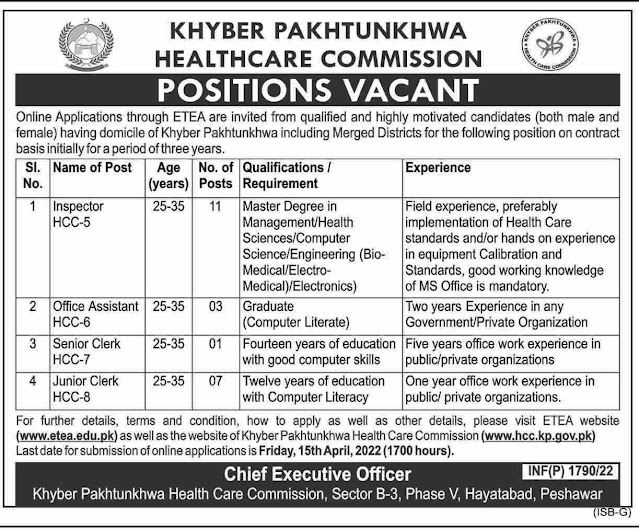 KHYBER PAKHTUNKHWA HEALTHCARE COMMISSION

KHYBER PAKHTUNKHWA HEALTH CARE COMMISSION

POSITIONS VACANT

Online Applications through ETEA are invited from qualified and highly motivated candidates (both male and female) having domicile of Khyber Pakhtunkhwa including Merged Districts for the following position on contract basis initially for a period of three years.

| Sl. No. | Name of Post | Age (years) | No. of Posts | Qualifications / Requirement | Experience |
|---|---|---|---|---|---|
| 1 | Inspector HCC-5 | 25-35 | 11 | Master Degree in Management/Health Sciences/Computer Science/Engineering (Bio-Medical/Electro-Medical)/Electronics) | Field experience, preferably implementation of Health Care standards and/or hands on experience in equipment Calibration and Standards, good working knowledge of MS Office is mandatory. |
| 2 | Office Assistant HCC-6 | 25-35 | 03 | Graduate (Computer Literate) | Two years Experience in any Government/Private Organization |
| 3 | Senior Clerk HCC-7 | 25-35 | 01 | Fourteen years of education with good computer skills | Five years office work experience in public/private organizations |
| 4 | Junior Clerk HCC-8 | 25-35 | 07 | Twelve years of education with Computer Literacy | One year office work experience in public/ private organizations. |

For further details, terms and condition, how to apply as well as other details, please visit ETEA website (www.etea.edu.pk) as well as the website of Khyber Pakhtunkhwa Health Care Commission (www.hcc.kp.gov.pk) Last date for submission of online applications is Friday, 15th April, 2022 (1700 hours).

Chief Executive Officer

INF(P) 1790/22

Khyber Pakhtunkhwa Health Care Commission, Sector B-3, Phase V, Hayatabad, Peshawar

(ISB-G)